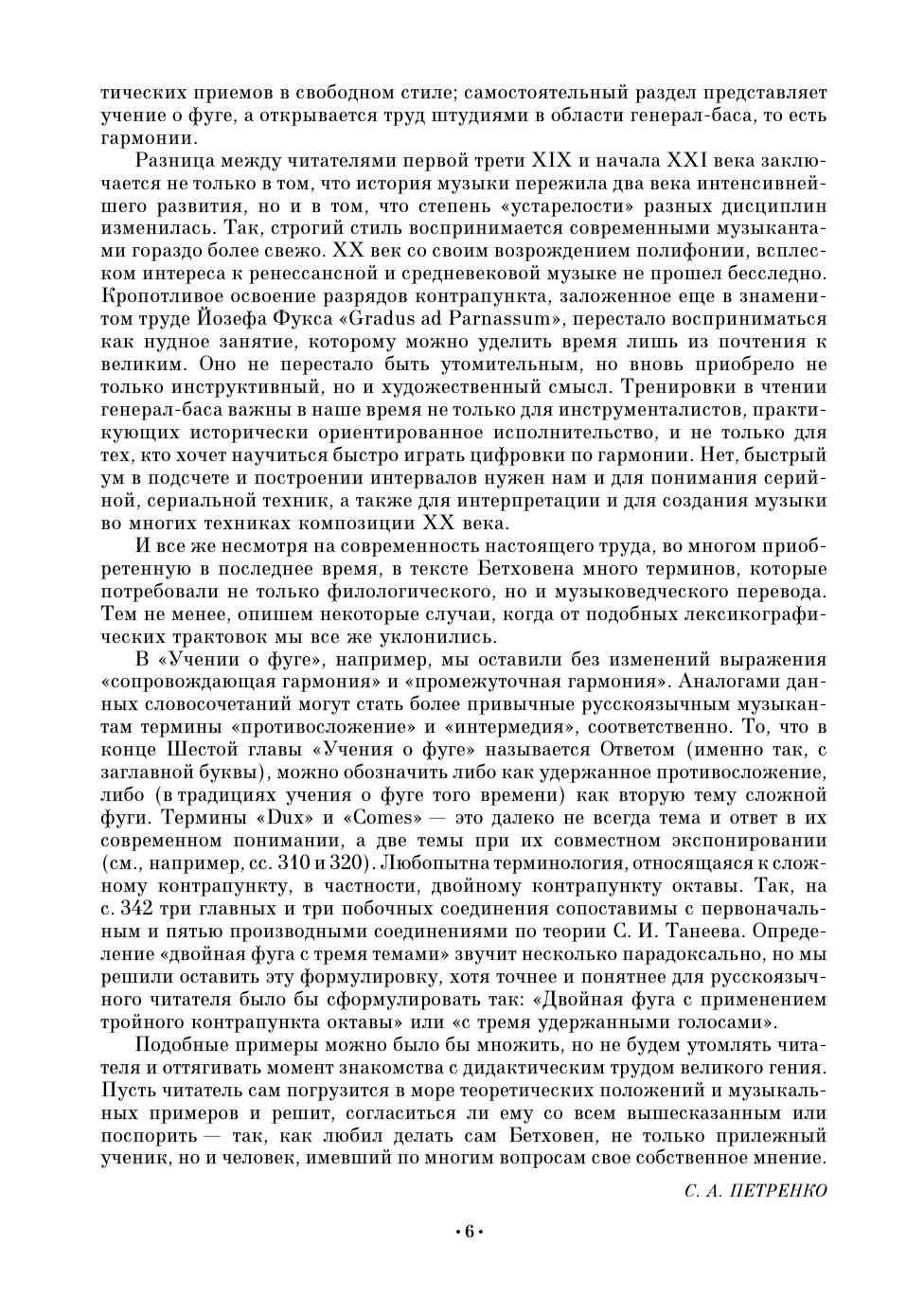 тических приемов в свободном стиле; самостоятельный раздел представляет учение о фуге, а открывается труд штудиями в области генерал-баса, то есть гармонии.

Разница между читателями первой трети XIX и начала XXI века заключается не только в том, что история музыки пережила два века интенсивнейшего развития, но и в том, что степень «устарелости» разных дисциплин изменилась. Так, строгий стиль воспринимается современными музыкантами гораздо более свежо. XX век со своим возрождением полифонии, всплеском интереса к ренессансной и средневековой музыке не прошел бесследно. Кропотливое освоение разрядов контрапункта, заложенное еще в знаменитом труде Йозефа Фукса «Gradus ad Parnassum», перестало восприниматься как нудное занятие, которому можно уделить время лишь из почтения к великим. Оно не перестало быть утомительным, но вновь приобрело не только инструктивный, но и художественный смысл. Тренировки в чтении генерал-баса важны в наше время не только для инструменталистов, практикующих исторически ориентированное исполнительство, и не только для тех, кто хочет научиться быстро играть цифровки по гармонии. Нет, быстрый ум в подсчете и построении интервалов нужен нам и для понимания серийной, сериальной техник, а также для интерпретации и для создания музыки во многих техниках композиции XX века.

И все же несмотря на современность настоящего труда, во многом приобретенную в последнее время, в тексте Бетховена много терминов, которые потребовали не только филологического, но и музыковедческого перевода. Тем не менее, опишем некоторые случаи, когда от подобных лексикографических трактовок мы все же уклонились.

В «Учении о фуге», например, мы оставили без изменений выражения «сопровождающая гармония» и «промежуточная гармония». Аналогами данных словосочетаний могут стать более привычные русскоязычным музыкантам термины «противосложение» и «интермедия», соответственно. То, что в конце Шестой главы «Учения о фуге» называется Ответом (именно так, с заглавной буквы), можно обозначить либо как удержанное противосложение, либо (в традициях учения о фуге того времени) как вторую тему сложной фуги. Термины «Dux» и «Comes» — это далеко не всегда тема и ответ в их современном понимании, а две темы при их совместном экспонировании (см., например, сс. 310 и 320). Любопытна терминология, относящаяся к сложному контрапункту, в частности, двойному контрапункту октавы. Так, на с. 342 три главных и три побочных соединения сопоставимы с первоначальным и пятью производными соединениями по теории С. И. Танеева. Определение «двойная фуга с тремя темами» звучит несколько парадоксально, но мы решили оставить эту формулировку, хотя точнее и понятнее для русскоязычного читателя было бы сформулировать так: «Двойная фуга с применением тройного контрапункта октавы» или «с тремя удержанными голосами».

Подобные примеры можно было бы множить, но не будем утомлять читателя и оттягивать момент знакомства с дидактическим трудом великого гения. Пусть читатель сам погрузится в море теоретических положений и музыкальных примеров и решит, согласиться ли ему со всем вышесказанным или поспорить — так, как любил делать сам Бетховен, не только прилежный ученик, но и человек, имевший по многим вопросам свое собственное мнение.

С. А. ПЕТРЕНКО

• 6 •